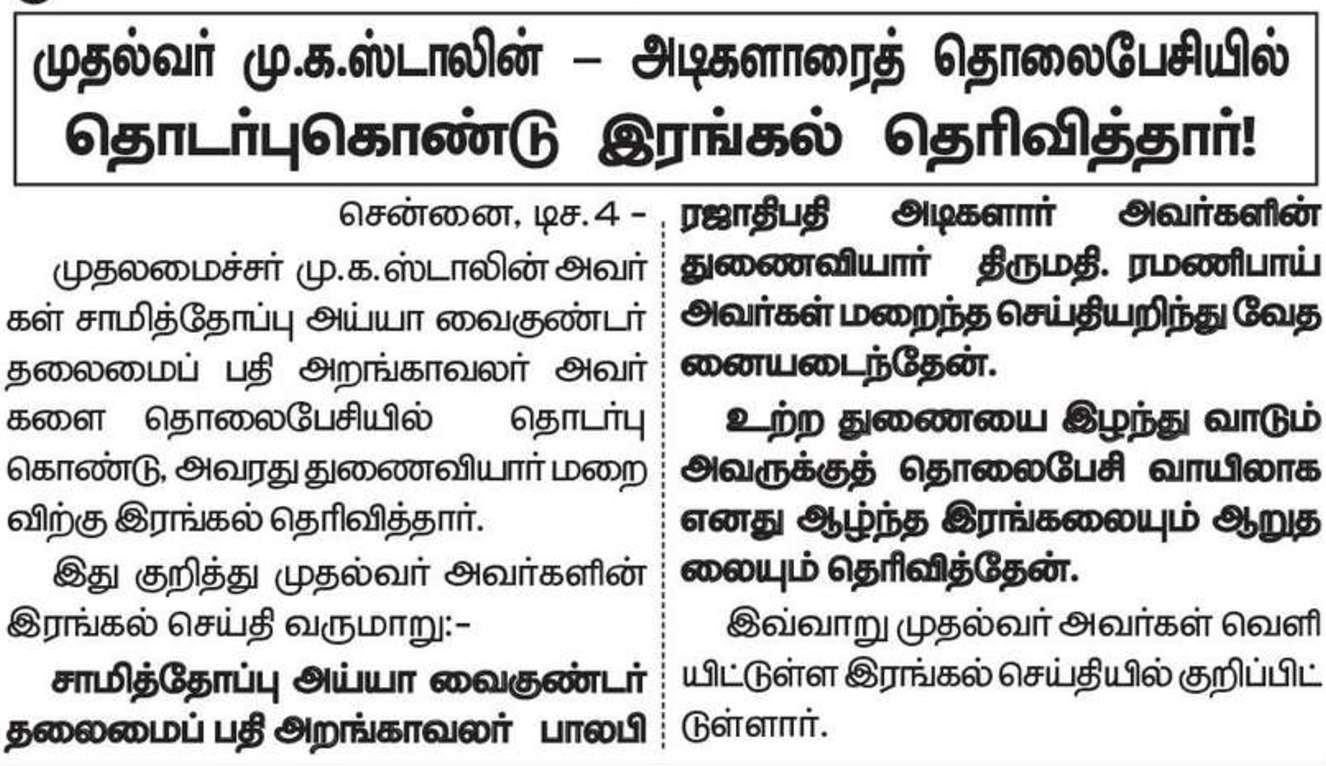 முதல்வர் மு.க.ஸ்டாலின் – அடிகளாரைத் தொலைபேசியில் தொடர்புகொண்டு இரங்கல் தெரிவித்தார்!

சென்னை, டிச.4 -

முதலமைச்சர் மு.க.ஸ்டாலின் அவர்கள் சாமித்தோப்பு அய்யா வைகுண்டர் தலைமைப் பதி அறங்காவலர் அவர்களை தொலைபேசியில் தொடர்பு கொண்டு, அவரது துணைவியார் மறைவிற்கு இரங்கல் தெரிவித்தார்.

இது குறித்து முதல்வர் அவர்களின் இரங்கல் செய்தி வருமாறு:-

சாமித்தோப்பு அய்யா வைகுண்டர் தலைமைப் பதி அறங்காவலர் பாலபிரஜாதிபதி அடிகளார் அவர்களின் துணைவியார் திருமதி. ரமணிபாய் அவர்கள் மறைந்த செய்தியறிந்து வேதனையடைந்தேன்.

உற்ற துணையை இழந்து வாடும் அவருக்குத் தொலைபேசி வாயிலாக எனது ஆழ்ந்த இரங்கலையும் ஆறுதலையும் தெரிவித்தேன்.

இவ்வாறு முதல்வர் அவர்கள் வெளியிட்டுள்ள இரங்கல் செய்தியில் குறிப்பிட்டுள்ளார்.